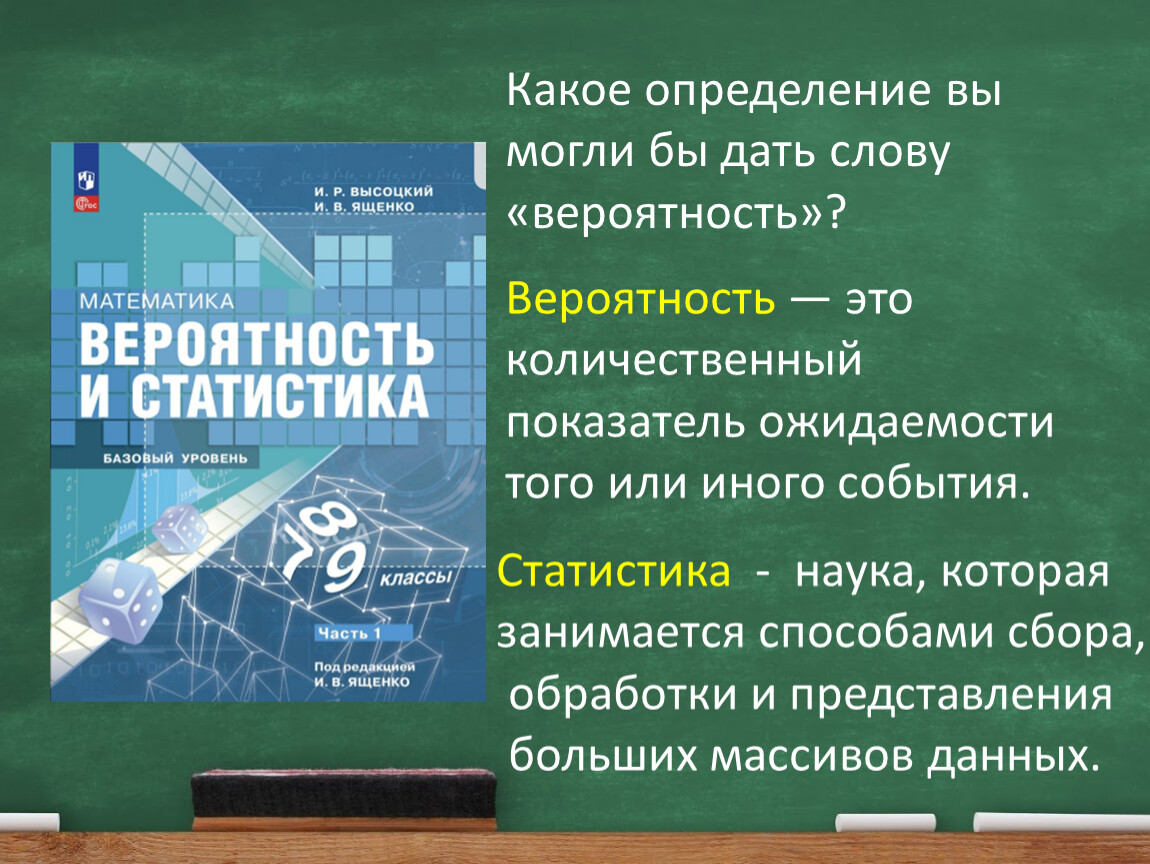 И. Р. ВЫСОЦКИЙ
И. В. ЯЩЕНКО

МАТЕМАТИКА
ВЕРОЯТНОСТЬ И СТАТИСТИКА

БАЗОВЫЙ УРОВЕНЬ

7 8 9 классы

Часть 1

Под редакцией
И. В. ЯЩЕНКО

Какое определение вы могли бы дать слову «вероятность»?

Вероятность — это количественный показатель ожидаемости того или иного события.

Статистика - наука, которая занимается способами сбора, обработки и представления больших массивов данных.